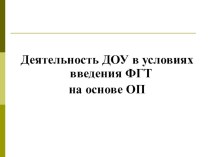 Деятельность ДОУ в условиях введения ФГТ
на основе ОП